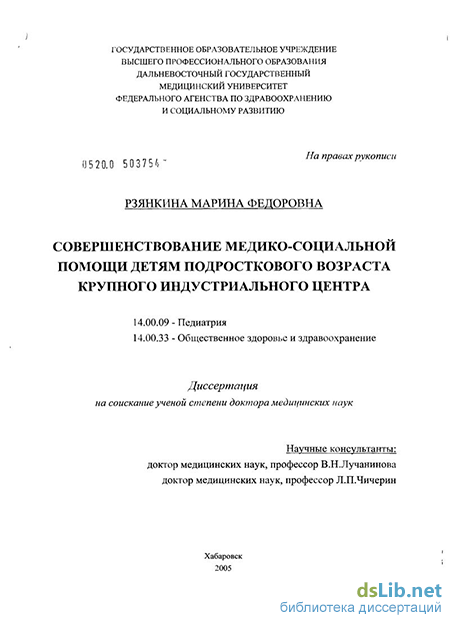 ГОСУДАРСТВЕННОЕ ОБРАЗОВАТЕЛЬНОЕ УЧРЕЖДЕНИЕ
ВЫСШЕГО ПРОФЕССИОНАЛЬНОГО ОБРАЗОВАНИЯ
ДАЛЬНЕВОСТОЧНЫЙ ГОСУДАРСТВЕННЫЙ
МЕДИЦИНСКИЙ УНИВЕРСИТЕТ
ФЕДЕРАЛЬНОГО АГЕНСТВА ПО ЗДРАВООХРАНЕНИЮ
И СОЦИАЛЬНОМУ РАЗВИТИЮ

0520.0 503754

На правах рукописи

РЗЯНКИНА МАРИНА ФЕДОРОВНА

СОВЕРШЕНСТВОВАНИЕ МЕДИКО-СОЦИАЛЬНОЙ ПОМОЩИ ДЕТЯМ ПОДРОСТКОВОГО ВОЗРАСТА КРУПНОГО ИНДУСТРИАЛЬНОГО ЦЕНТРА

14.00.09 - Педиатрия
14.00.33 - Общественное здоровье и здравоохранение

Диссертация
на соискание ученой степени доктора медицинских наук

Научные консультанты:
доктор медицинских наук, профессор В.Н.Лучанинова
доктор медицинских наук, профессор Л.П.Чичерин

Хабаровск
2005

dsLib.net
библиотека диссертаций